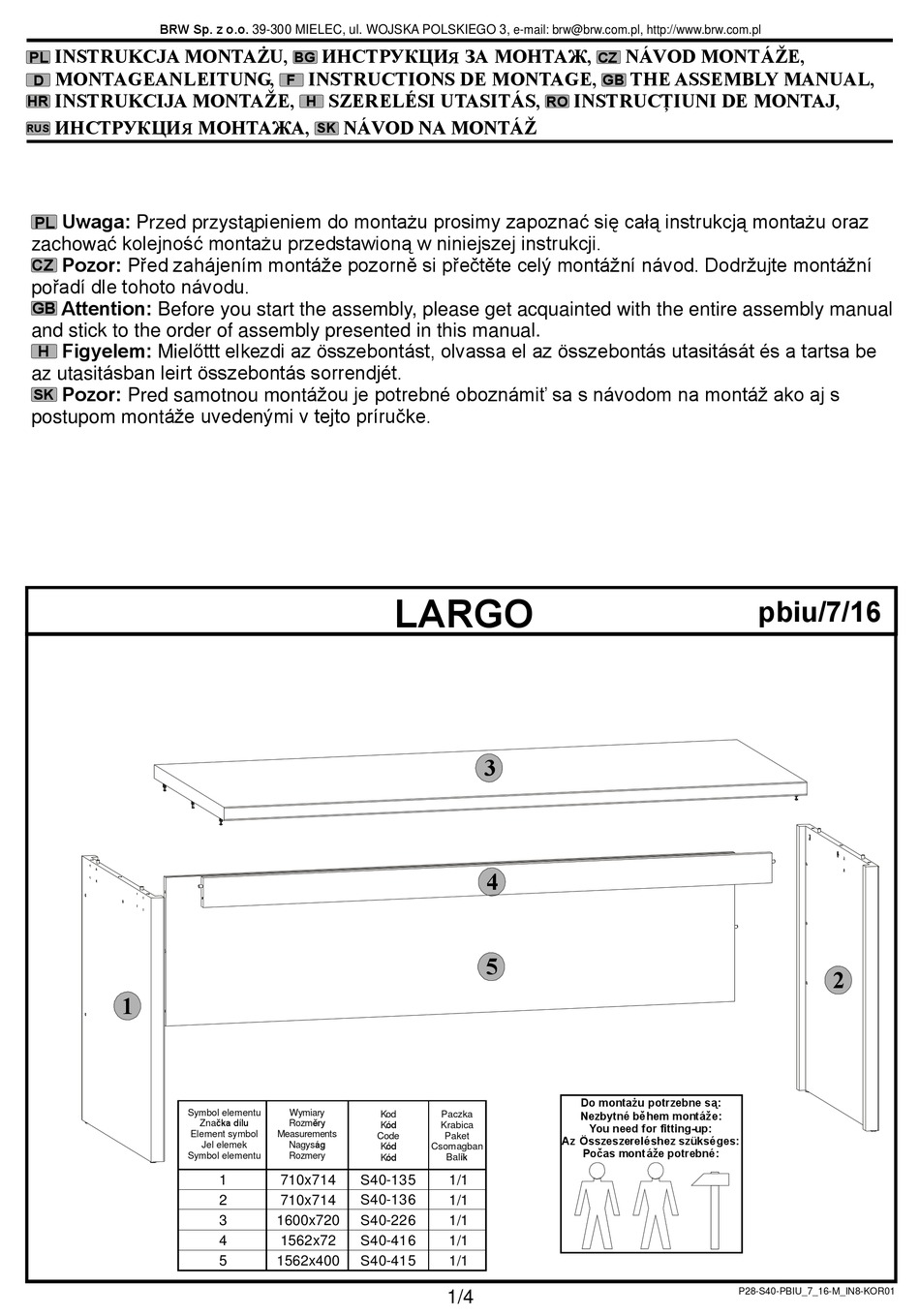 BRW Sp. z o.o. 39-300 MIELEC, ul. WOJSKA POLSKIEGO 3, e-mail: brw@brw.com.pl, http://www.brw.com.pl

PL INSTRUKCJA MONTAŻU, BG ИНСТРУКЦИя ЗА МОНТАЖ, CZ NÁVOD MONTÁŽE, D MONTAGEANLEITUNG, F INSTRUCTIONS DE MONTAGE, GB THE ASSEMBLY MANUAL, HR INSTRUKCIJA MONTAŽE, H SZERELÉSI UTASITÁS, RO INSTRUCȚIUNI DE MONTAJ, RUS ИНСТРУКЦИя МОНТАЖА, SK NÁVOD NA MONTÁŽ

PL Uwaga: Przed przystąpieniem do montażu prosimy zapoznać się całą instrukcją montażu oraz zachować kolejność montażu przedstawioną w niniejszej instrukcji.
CZ Pozor: Před zahájením montáže pozorně si přečtěte celý montážní návod. Dodržujte montážní pořadí dle tohoto návodu.
GB Attention: Before you start the assembly, please get acquainted with the entire assembly manual and stick to the order of assembly presented in this manual.
H Figyelem: Mielőttt elkezdi az összebontást, olvassa el az összebontás utasitását és a tartsa be az utasitásban leirt összebontás sorrendjét.
SK Pozor: Pred samotnou montážou je potrebné oboznámiť sa s návodom na montáž ako aj s postupom montáže uvedenými v tejto príručke.

LARGO

pbiu/7/16

3

4

5

1

2

| Symbol elementu Značka dílu Element symbol Jel elemek Symbol elementu | Wymiary Rozměry Measurements Nagyság Rozmery | Kod Kód Code Kód Kód | Paczka Krabica Paket Csomagban Balík |
|---|---|---|---|
| 1 | 710x714 | S40-135 | 1/1 |
| 2 | 710x714 | S40-136 | 1/1 |
| 3 | 1600x720 | S40-226 | 1/1 |
| 4 | 1562x72 | S40-416 | 1/1 |
| 5 | 1562x400 | S40-415 | 1/1 |

Do montażu potrzebne są:
Nezbytné během montáže:
You need for fitting-up:
Az Összeszereléshez szükséges:
Počas montáže potrebné:

1/4

P28-S40-PBIU_7_16-M_IN8-KOR01